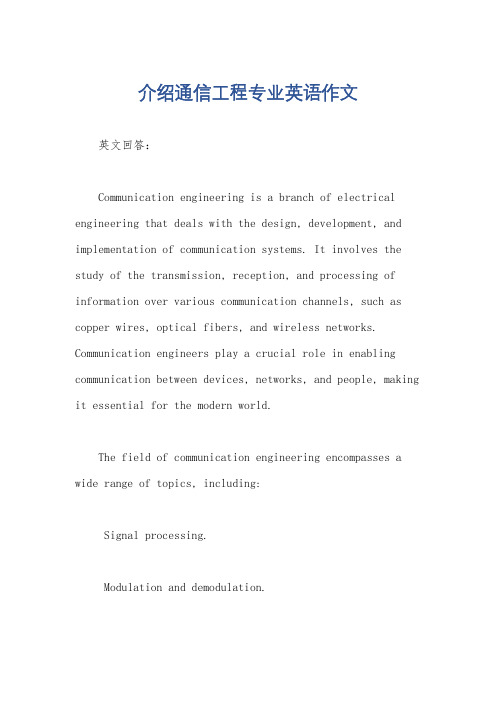 介绍通信工程专业英语作文

英文回答：

Communication engineering is a branch of electrical engineering that deals with the design, development, and implementation of communication systems. It involves the study of the transmission, reception, and processing of information over various communication channels, such as copper wires, optical fibers, and wireless networks. Communication engineers play a crucial role in enabling communication between devices, networks, and people, making it essential for the modern world.

The field of communication engineering encompasses a wide range of topics, including:

Signal processing.

Modulation and demodulation.